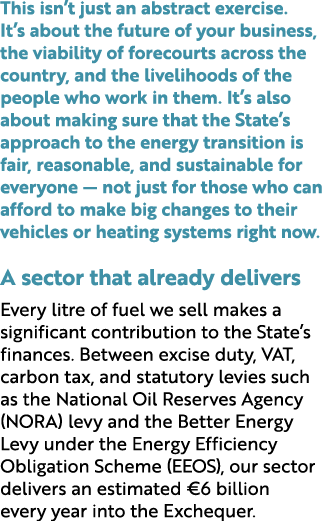 This isn't just an abstract exercise. It's about the future of your business, the viability of forecourts across the country, and the livelihoods of the people who work in them. It's also about making sure that the State's approach to the energy transition is fair, reasonable, and sustainable for everyone — not just for those who can afford to make big changes to their vehicles or heating systems right now.

A sector that already delivers

Every litre of fuel we sell makes a significant contribution to the State's finances. Between excise duty, VAT, carbon tax, and statutory levies such as the National Oil Reserves Agency (NORA) levy and the Better Energy Levy under the Energy Efficiency Obligation Scheme (EEOS), our sector delivers an estimated €6 billion every year into the Exchequer.